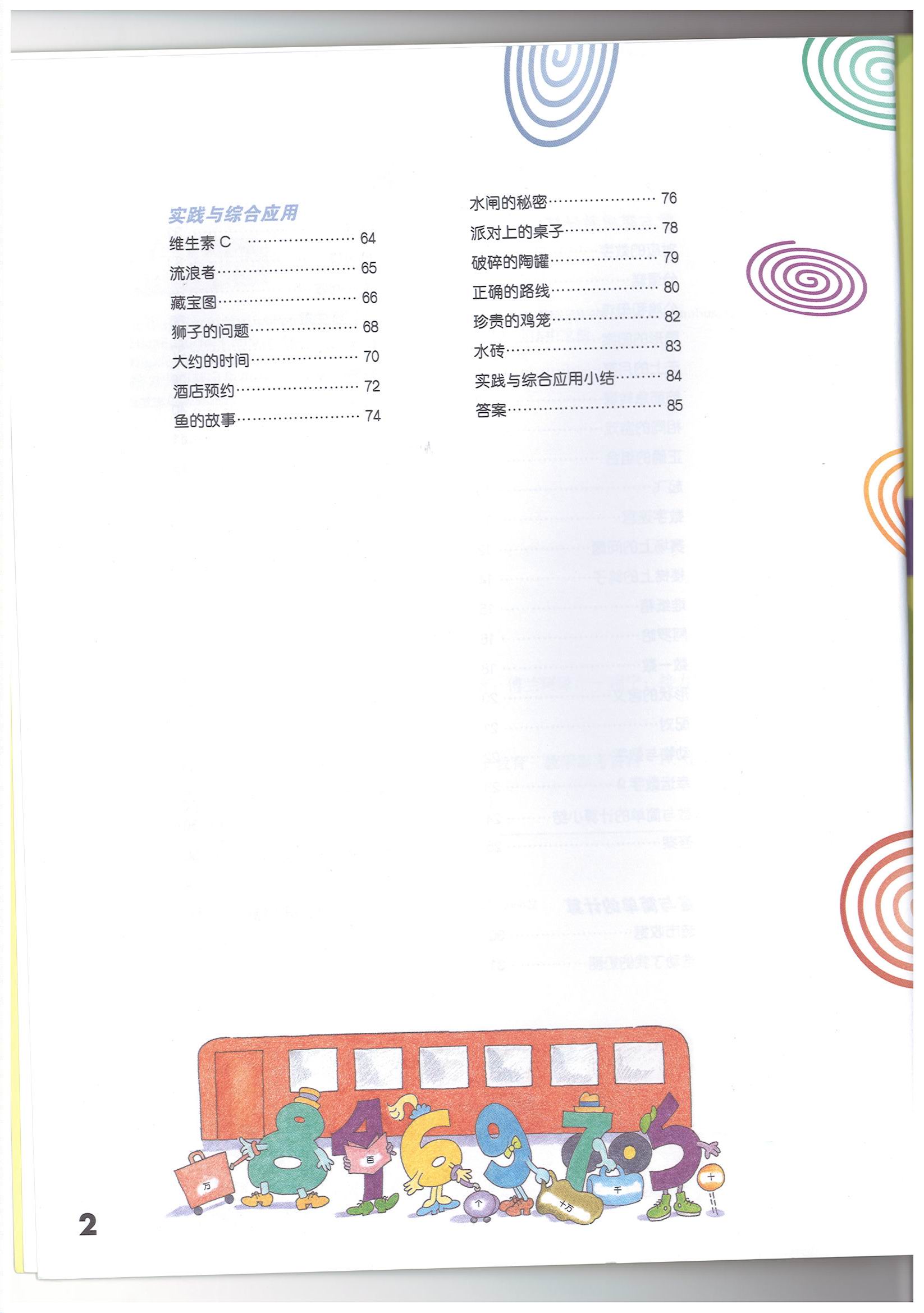 实践与综合应用

维生素C 64

流浪者 65

藏宝图 66

狮子的问题 68

大约的时间 70

酒店预约 72

鱼的故事 74

水闸的秘密 76

派对上的桌子 78

破碎的陶罐 79

正确的路线 80

珍贵的鸡笼 82

水砖 83

实践与综合应用小结 84

答案 85

万

百

个

十万

千

十

2